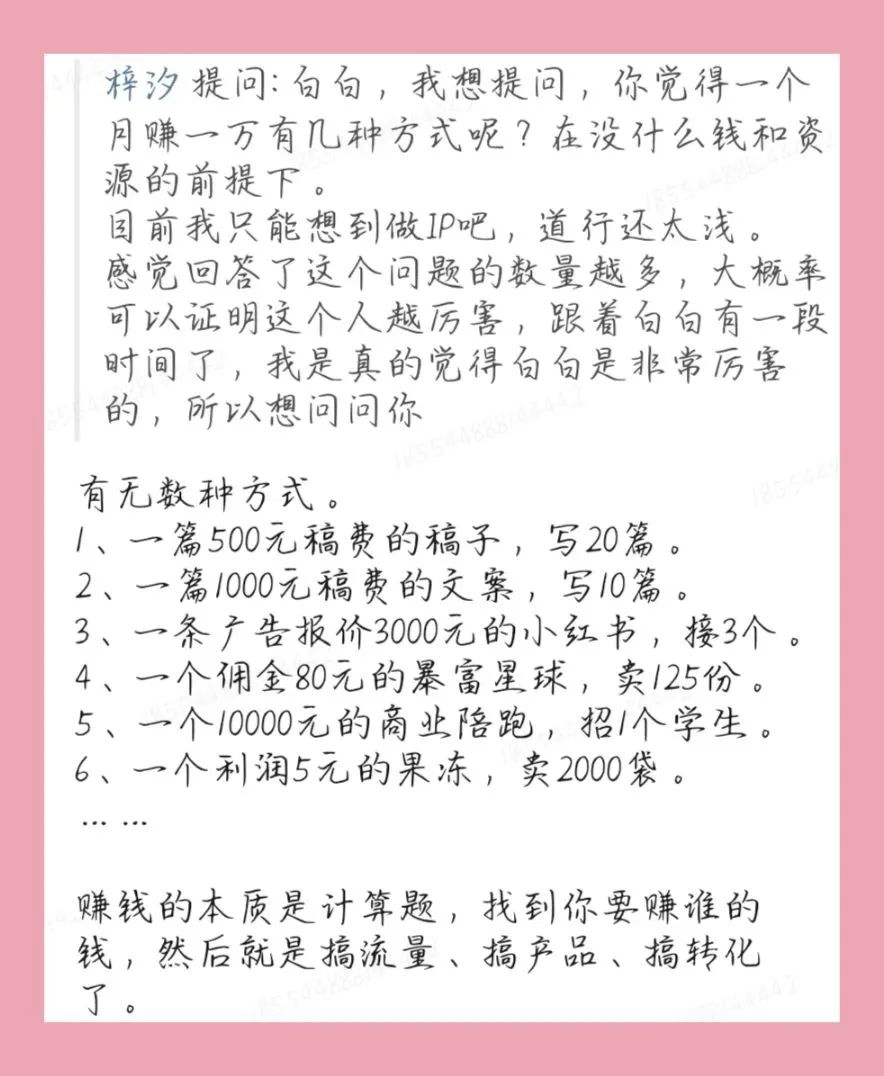 梓汐 提问：白白，我想提问，你觉得一个月赚一万有几种方式呢？在没什么钱和资源的前提下。
目前我只能想到做IP吧，道行还太浅。
感觉回答了这个问题的数量越多，大概率可以证明这个人越厉害，跟着白白有一段时间了，我是真的觉得白白是非常厉害的，所以想问问你

有无数种方式。
1、一篇500元稿费的稿子，写20篇。
2、一篇1000元稿费的文案，写10篇。
3、一条广告报价3000元的小红书，接3个。
4、一个佣金80元的暴富星球，卖125份。
5、一个10000元的商业陪跑，招1个学生。
6、一个利润5元的果冻，卖2000袋。
……

赚钱的本质是计算题，找到你要赚谁的钱，然后就是搞流量、搞产品、搞转化了。